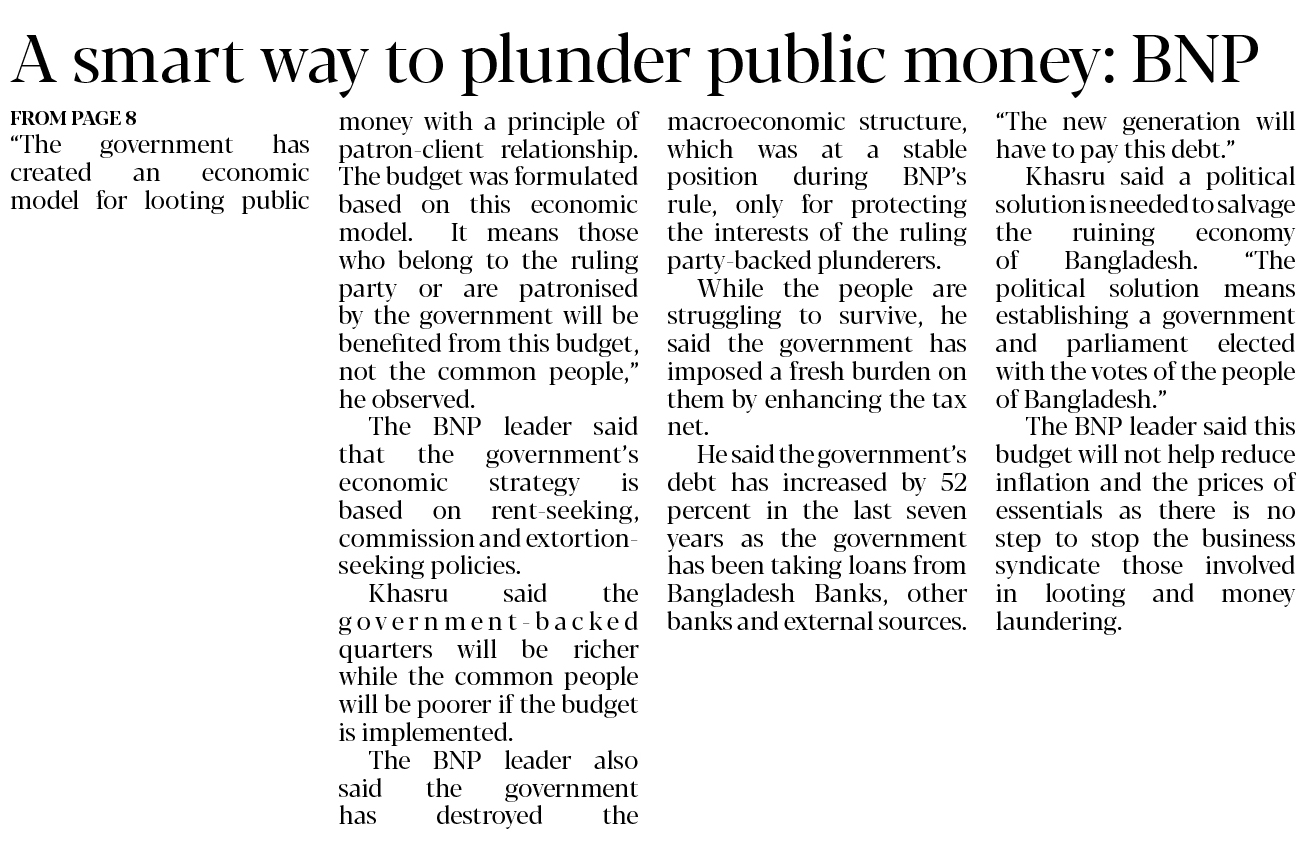 A smart way to plunder public money: BNP

FROM PAGE 8

"The government has created an economic model for looting public money with a principle of patron-client relationship. The budget was formulated based on this economic model. It means those who belong to the ruling party or are patronised by the government will be benefited from this budget, not the common people," he observed.

The BNP leader said that the government's economic strategy is based on rent-seeking, commission and extortion-seeking policies.

Khasru said the government-backed quarters will be richer while the common people will be poorer if the budget is implemented.

The BNP leader also said the government has destroyed the macroeconomic structure, which was at a stable position during BNP's rule, only for protecting the interests of the ruling party-backed plunderers.

While the people are struggling to survive, he said the government has imposed a fresh burden on them by enhancing the tax net.

He said the government's debt has increased by 52 percent in the last seven years as the government has been taking loans from Bangladesh Banks, other banks and external sources. "The new generation will have to pay this debt."

Khasru said a political solution is needed to salvage the ruining economy of Bangladesh. "The political solution means establishing a government and parliament elected with the votes of the people of Bangladesh."

The BNP leader said this budget will not help reduce inflation and the prices of essentials as there is no step to stop the business syndicate those involved in looting and money laundering.